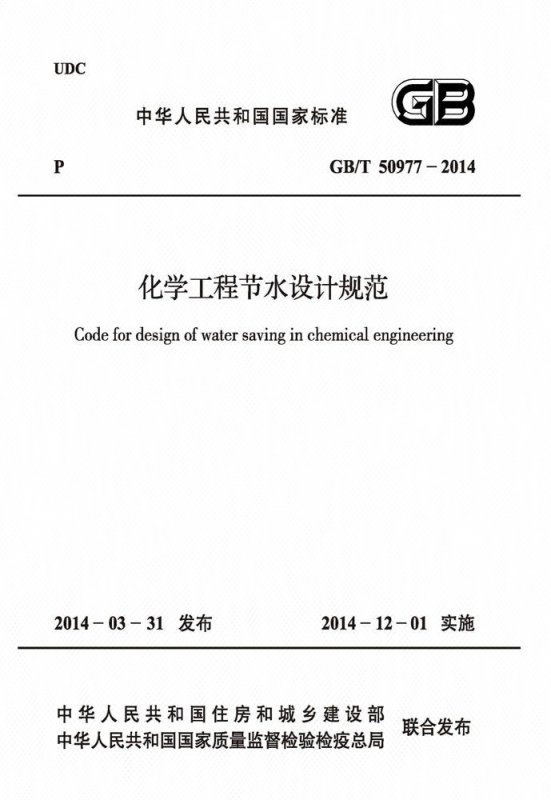 UDC

中华人民共和国国家标准

GB

P

GB/T 50977－2014

化学工程节水设计规范

Code for design of water saving in chemical engineering

2014－03－31 发布

2014－12－01 实施

中华人民共和国住房和城乡建设部
中华人民共和国国家质量监督检验检疫总局

联合发布